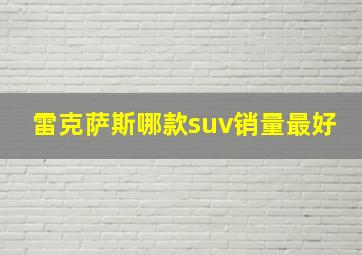 雷克萨斯哪款suv销量最好